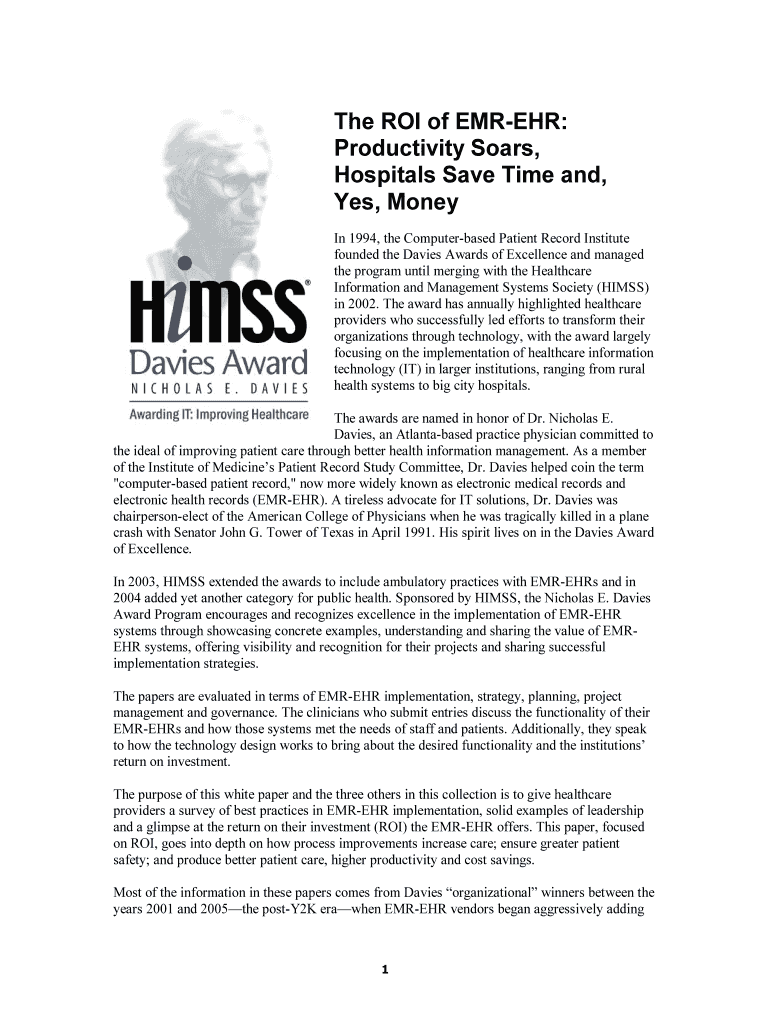 HIMSS®
Davies Award
NICHOLAS E. DAVIES
Awarding IT: Improving Healthcare

The ROI of EMR-EHR: Productivity Soars, Hospitals Save Time and, Yes, Money

In 1994, the Computer-based Patient Record Institute founded the Davies Awards of Excellence and managed the program until merging with the Healthcare Information and Management Systems Society (HIMSS) in 2002. The award has annually highlighted healthcare providers who successfully led efforts to transform their organizations through technology, with the award largely focusing on the implementation of healthcare information technology (IT) in larger institutions, ranging from rural health systems to big city hospitals.

The awards are named in honor of Dr. Nicholas E. Davies, an Atlanta-based practice physician committed to the ideal of improving patient care through better health information management. As a member of the Institute of Medicine's Patient Record Study Committee, Dr. Davies helped coin the term "computer-based patient record," now more widely known as electronic medical records and electronic health records (EMR-EHR). A tireless advocate for IT solutions, Dr. Davies was chairperson-elect of the American College of Physicians when he was tragically killed in a plane crash with Senator John G. Tower of Texas in April 1991. His spirit lives on in the Davies Award of Excellence.

In 2003, HIMSS extended the awards to include ambulatory practices with EMR-EHRs and in 2004 added yet another category for public health. Sponsored by HIMSS, the Nicholas E. Davies Award Program encourages and recognizes excellence in the implementation of EMR-EHR systems through showcasing concrete examples, understanding and sharing the value of EMR-EHR systems, offering visibility and recognition for their projects and sharing successful implementation strategies.

The papers are evaluated in terms of EMR-EHR implementation, strategy, planning, project management and governance. The clinicians who submit entries discuss the functionality of their EMR-EHRs and how those systems met the needs of staff and patients. Additionally, they speak to how the technology design works to bring about the desired functionality and the institutions' return on investment.

The purpose of this white paper and the three others in this collection is to give healthcare providers a survey of best practices in EMR-EHR implementation, solid examples of leadership and a glimpse at the return on their investment (ROI) the EMR-EHR offers. This paper, focused on ROI, goes into depth on how process improvements increase care; ensure greater patient safety; and produce better patient care, higher productivity and cost savings.

Most of the information in these papers comes from Davies "organizational" winners between the years 2001 and 2005—the post-Y2K era—when EMR-EHR vendors began aggressively adding

1